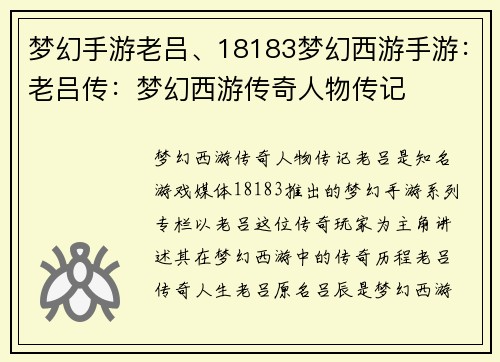 梦幻手游老吕、18183梦幻西游手游：老吕传：梦幻西游传奇人物传记

梦幻西游传奇人物传记老吕是知名游戏媒体18183推出的梦幻手游系列专栏以老吕这位传奇玩家为主角讲述其在梦幻西游中的传奇历程老吕传奇人生老吕原名吕辰是梦幻西游